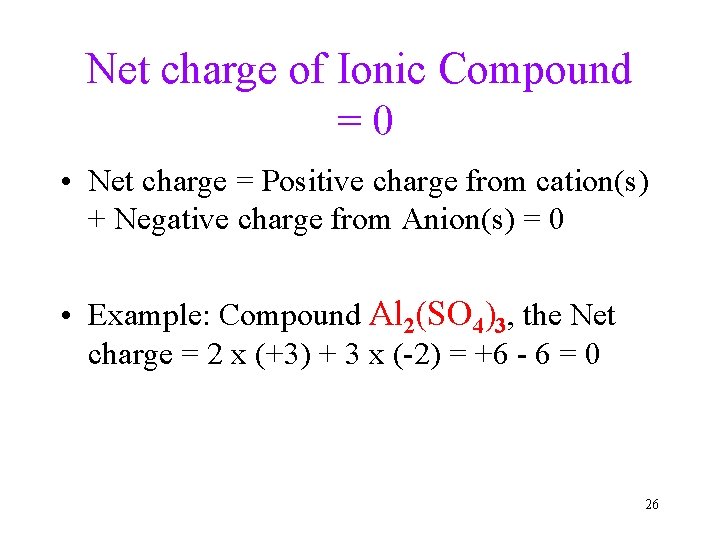 Net charge of Ionic Compound = 0

• Net charge = Positive charge from cation(s) + Negative charge from Anion(s) = 0

• Example: Compound $Al_2(SO_4)_3$, the Net charge = 2 x (+3) + 3 x (-2) = +6 - 6 = 0

26